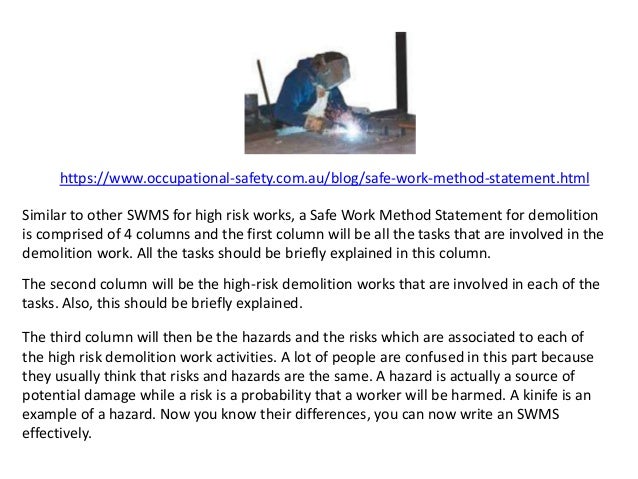 https://www.occupational-safety.com.au/blog/safe-work-method-statement.html

Similar to other SWMS for high risk works, a Safe Work Method Statement for demolition is comprised of 4 columns and the first column will be all the tasks that are involved in the demolition work. All the tasks should be briefly explained in this column.

The second column will be the high-risk demolition works that are involved in each of the tasks. Also, this should be briefly explained.

The third column will then be the hazards and the risks which are associated to each of the high risk demolition work activities. A lot of people are confused in this part because they usually think that risks and hazards are the same. A hazard is actually a source of potential damage while a risk is a probability that a worker will be harmed. A kinife is an example of a hazard. Now you know their differences, you can now write an SWMS effectively.